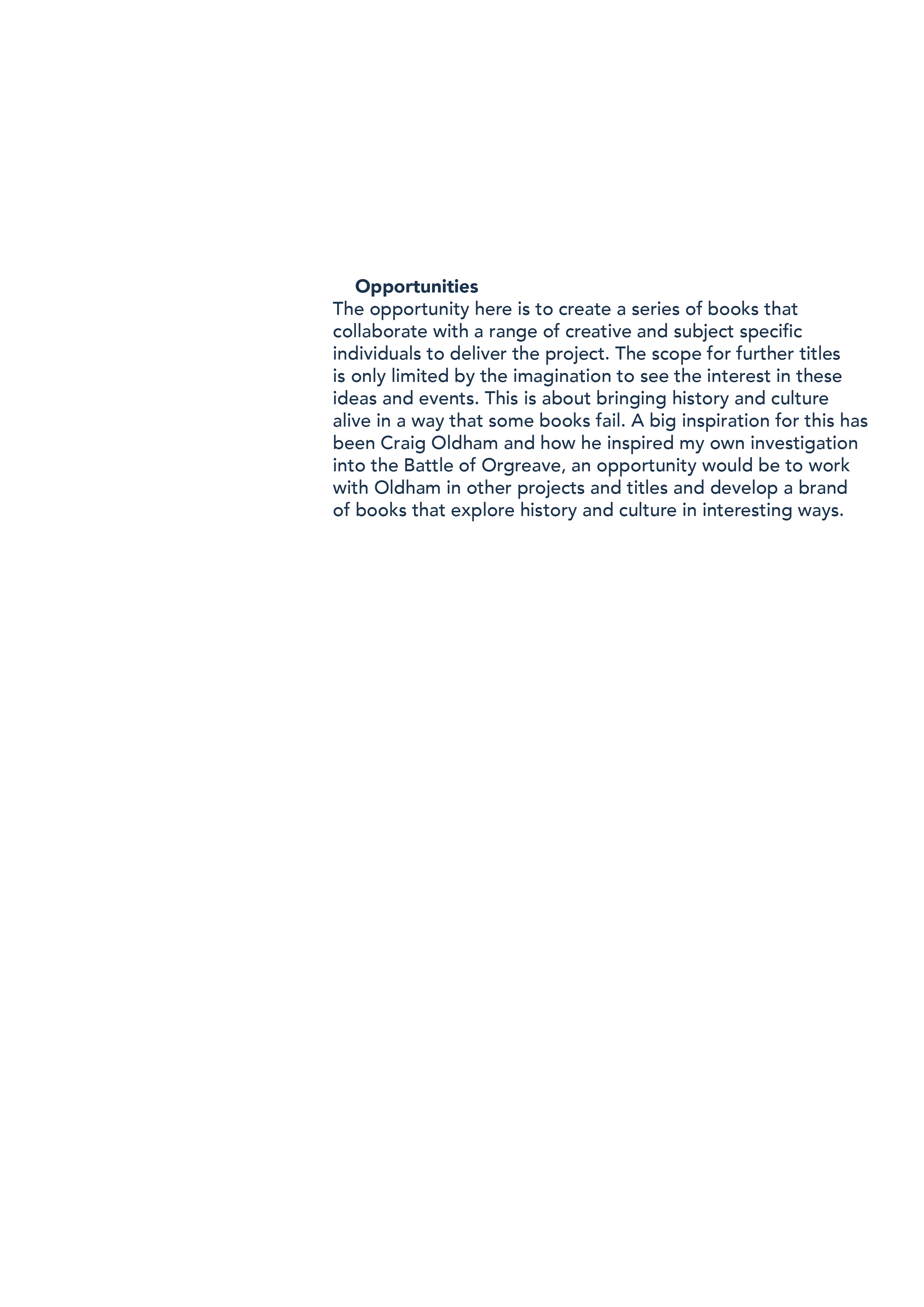 Opportunities
The opportunity here is to create a series of books that collaborate with a range of creative and subject specific individuals to deliver the project. The scope for further titles is only limited by the imagination to see the interest in these ideas and events. This is about bringing history and culture alive in a way that some books fail. A big inspiration for this has been Craig Oldham and how he inspired my own investigation into the Battle of Orgreave, an opportunity would be to work with Oldham in other projects and titles and develop a brand of books that explore history and culture in interesting ways.